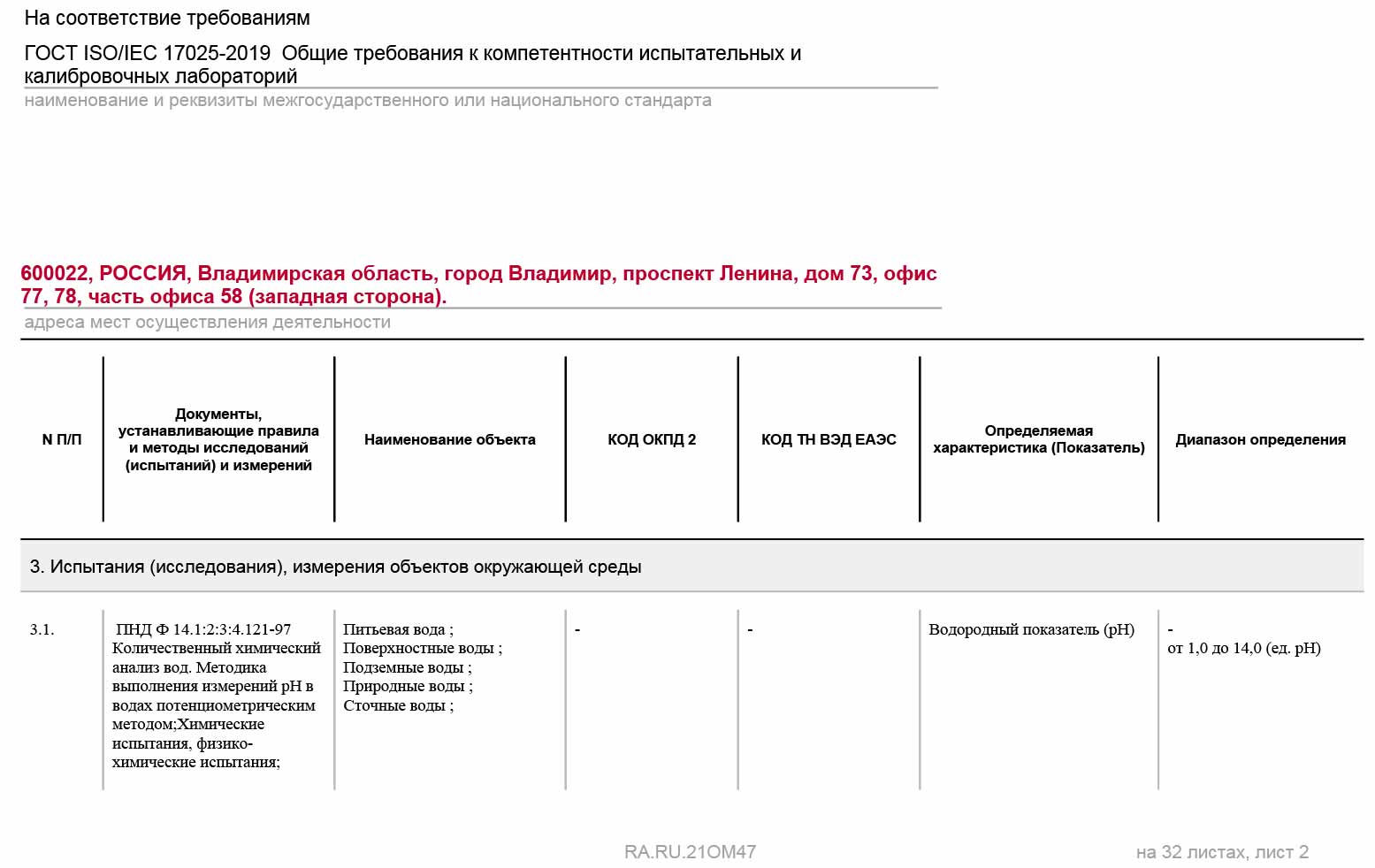 На соответствие требованиям

ГОСТ ISO/IEC 17025-2019 Общие требования к компетентности испытательных и калибровочных лабораторий
наименование и реквизиты межгосударственного или национального стандарта

600022, РОССИЯ, Владимирская область, город Владимир, проспект Ленина, дом 73, офис 77, 78, часть офиса 58 (западная сторона).
адреса мест осуществления деятельности

| N П/П | Документы, устанавливающие правила и методы исследований (испытаний) и измерений | Наименование объекта | КОД ОКПД 2 | КОД ТН ВЭД ЕАЭС | Определяемая характеристика (Показатель) | Диапазон определения |
|---|---|---|---|---|---|---|
| 3. Испытания (исследования), измерения объектов окружающей среды | | | | | | |
| 3.1. | ПНД Ф 14.1:2:3:4.121-97 Количественный химический анализ вод. Методика выполнения измерений pH в водах потенциометрическим методом;Химические испытания, физико-химические испытания; | Питьевая вода ; Поверхностные воды ; Подземные воды ; Природные воды ; Сточные воды ; | - | - | Водородный показатель (pH) | - от 1,0 до 14,0 (ед. pH) |

RA.RU.21OM47

на 32 листах, лист 2